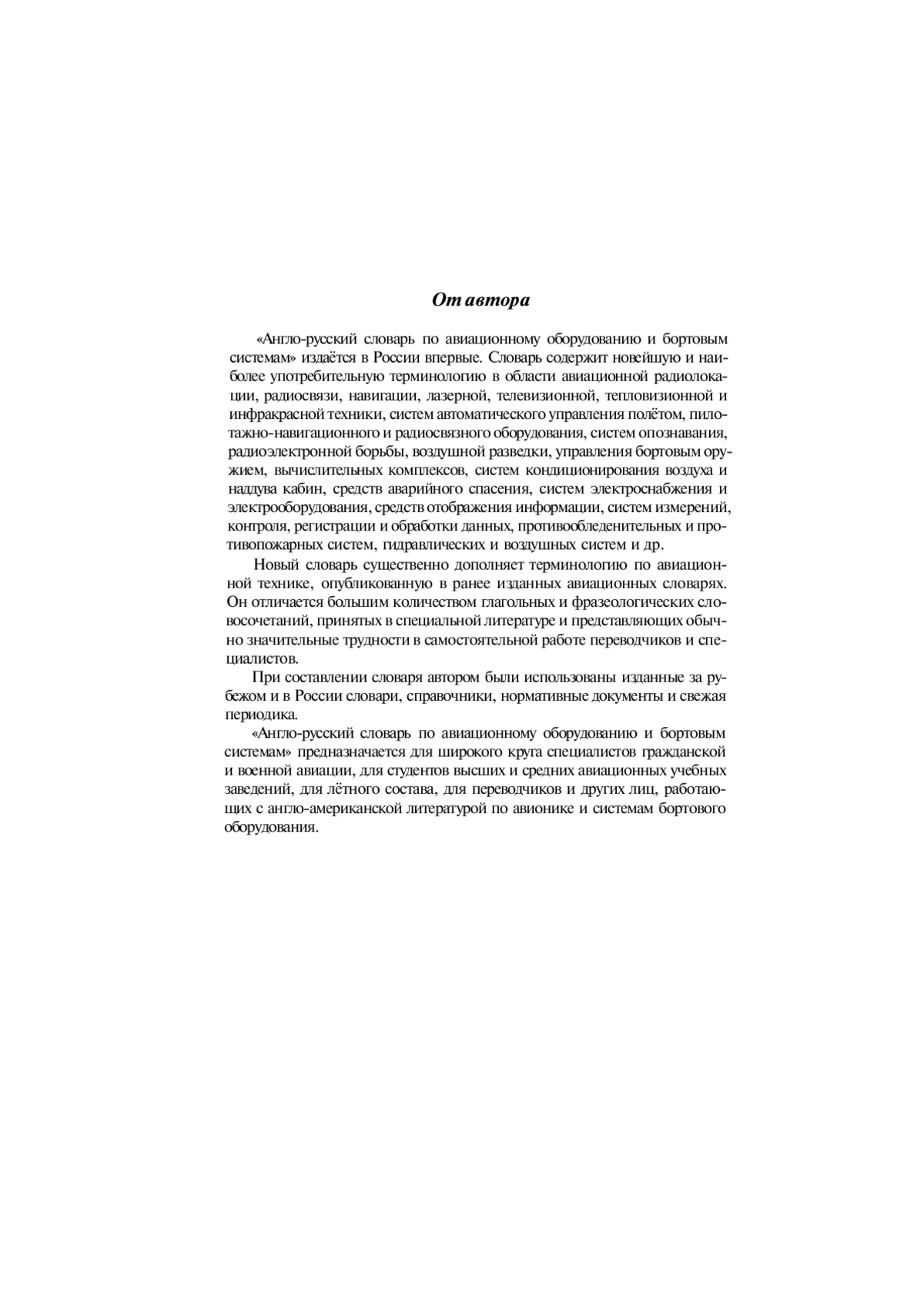 От автора

«Англо-русский словарь по авиационному оборудованию и бортовым системам» издаётся в России впервые. Словарь содержит новейшую и наиболее употребительную терминологию в области авиационной радиолокации, радиосвязи, навигации, лазерной, телевизионной, тепловизионной и инфракрасной техники, систем автоматического управления полётом, пилотажно-навигационного и радиосвязного оборудования, систем опознавания, радиоэлектронной борьбы, воздушной разведки, управления бортовым оружием, вычислительных комплексов, систем кондиционирования воздуха и наддува кабин, средств аварийного спасения, систем электроснабжения и электрооборудования, средств отображения информации, систем измерений, контроля, регистрации и обработки данных, противообледенительных и противопожарных систем, гидравлических и воздушных систем и др.

Новый словарь существенно дополняет терминологию по авиационной технике, опубликованную в ранее изданных авиационных словарях. Он отличается большим количеством глагольных и фразеологических словосочетаний, принятых в специальной литературе и представляющих обычно значительные трудности в самостоятельной работе переводчиков и специалистов.

При составлении словаря автором были использованы изданные за рубежом и в России словари, справочники, нормативные документы и свежая периодика.

«Англо-русский словарь по авиационному оборудованию и бортовым системам» предназначается для широкого круга специалистов гражданской и военной авиации, для студентов высших и средних авиационных учебных заведений, для лётного состава, для переводчиков и других лиц, работающих с англо-американской литературой по авионике и системам бортового оборудования.